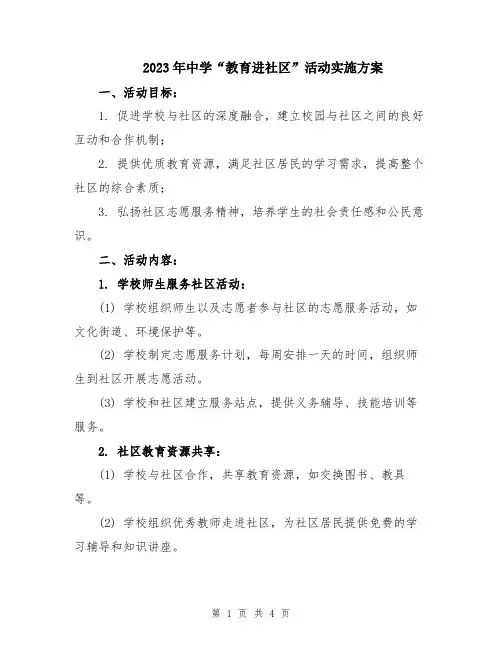 2023年中学“教育进社区”活动实施方案

一、活动目标：

1. 促进学校与社区的深度融合，建立校园与社区之间的良好互动和合作机制；

2. 提供优质教育资源，满足社区居民的学习需求，提高整个社区的综合素质；

3. 弘扬社区志愿服务精神，培养学生的社会责任感和公民意识。

二、活动内容：

1. 学校师生服务社区活动：

(1) 学校组织师生以及志愿者参与社区的志愿服务活动，如文化街道、环境保护等。

(2) 学校制定志愿服务计划，每周安排一天的时间，组织师生到社区开展志愿活动。

(3) 学校和社区建立服务站点，提供义务辅导、技能培训等服务。

2. 社区教育资源共享：

(1) 学校与社区合作，共享教育资源，如交换图书、教具等。

(2) 学校组织优秀教师走进社区，为社区居民提供免费的学习辅导和知识讲座。

第 1 页 共 4 页